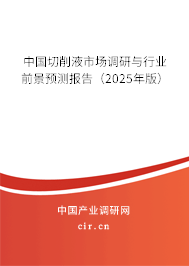 中国切削液市场调研与行业前景预测报告（2025年版）

中国产业调研网

cir.cn